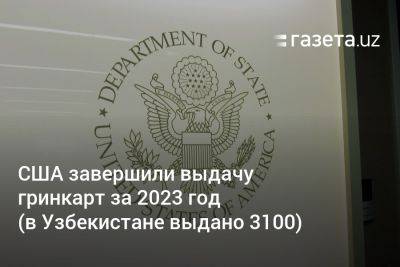 газета.uz

DEPARTMENT OF STATE
UNITED STATES OF AMERICA

США завершили выдачу гринкарт за 2023 год (в Узбекистане выдано 3100)